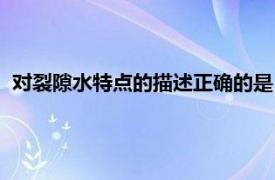 对裂隙水特点的描述正确的是